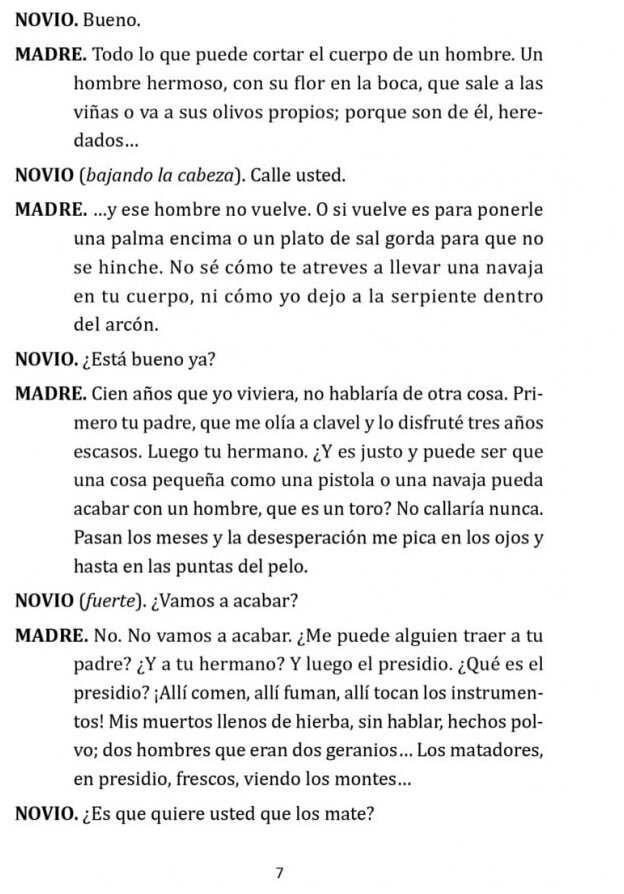 NOVIO. Bueno.

MADRE. Todo lo que puede cortar el cuerpo de un hombre. Un hombre hermoso, con su flor en la boca, que sale a las viñas o va a sus olivos propios; porque son de él, heredados...

NOVIO (bajando la cabeza). Calle usted.

MADRE. ...y ese hombre no vuelve. O si vuelve es para ponerle una palma encima o un plato de sal gorda para que no se hinche. No sé cómo te atreves a llevar una navaja en tu cuerpo, ni cómo yo dejo a la serpiente dentro del arcón.

NOVIO. ¿Está bueno ya?

MADRE. Cien años que yo viviera, no hablaría de otra cosa. Primero tu padre, que me olía a clavel y lo disfruté tres años escasos. Luego tu hermano. ¿Y es justo y puede ser que una cosa pequeña como una pistola o una navaja pueda acabar con un hombre, que es un toro? No callaría nunca. Pasan los meses y la desesperación me pica en los ojos y hasta en las puntas del pelo.

NOVIO (fuerte). ¿Vamos a acabar?

MADRE. No. No vamos a acabar. ¿Me puede alguien traer a tu padre? ¿Y a tu hermano? Y luego el presidio. ¿Qué es el presidio? ¡Allí comen, allí fuman, allí tocan los instrumentos! Mis muertos llenos de hierba, sin hablar, hechos polvo; dos hombres que eran dos geranios... Los matadores, en presidio, frescos, viendo los montes...

NOVIO. ¿Es que quiere usted que los mate?

7